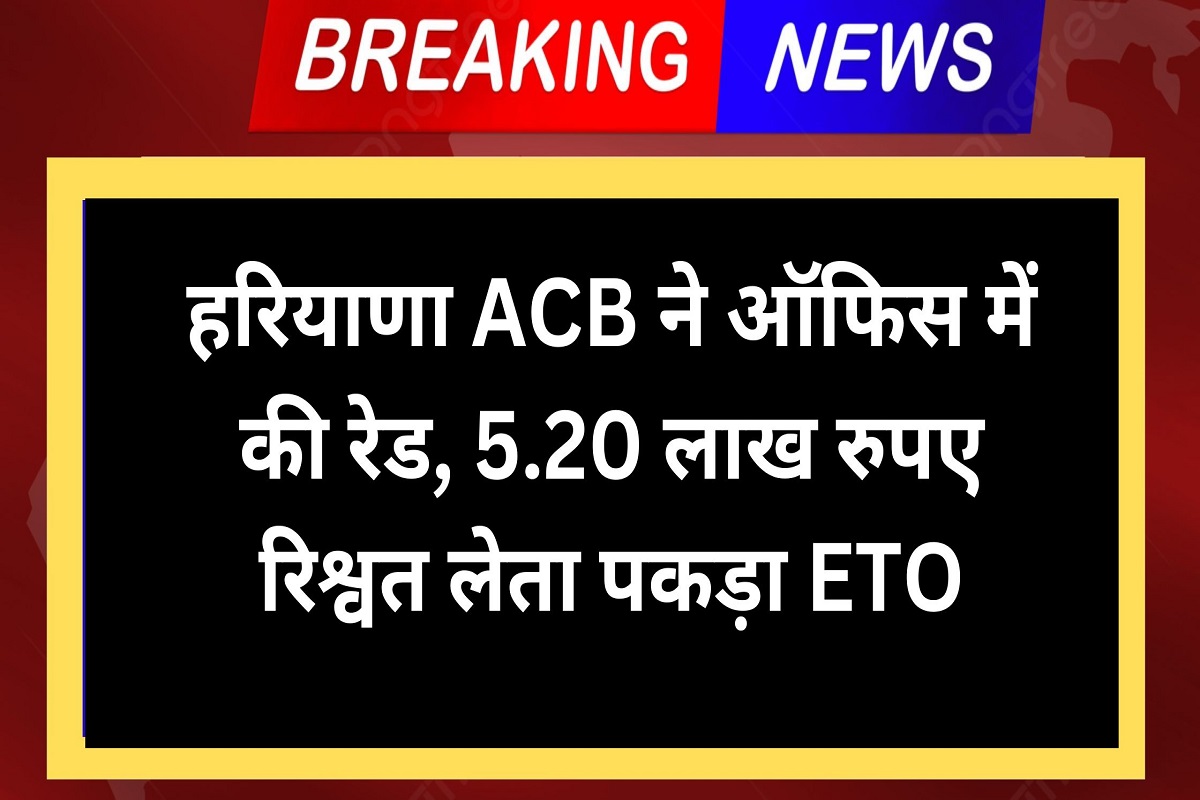 BREAKING NEWS

हरियाणा ACB ने ऑफिस में की रेड, 5.20 लाख रुपए रिश्वत लेता पकड़ा ETO